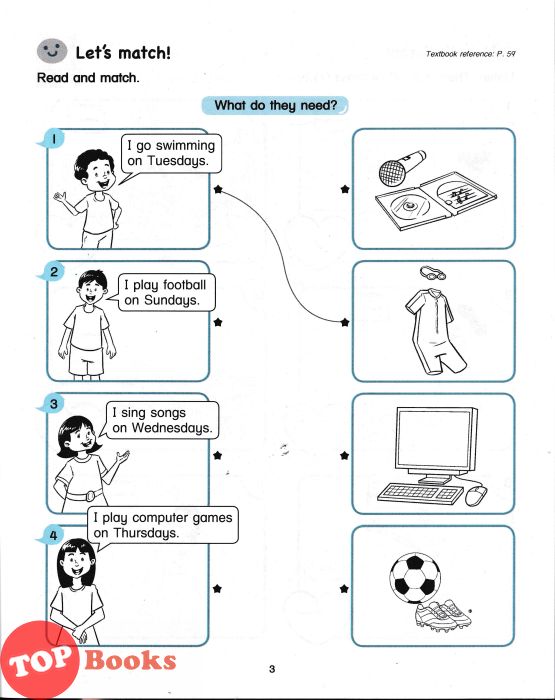 Let's match!

Textbook reference: P. 59

Read and match.

What do they need?

1
I go swimming on Tuesdays.

2
I play football on Sundays.

3
I sing songs on Wednesdays.

4
I play computer games on Thursdays.

TOP Books

3